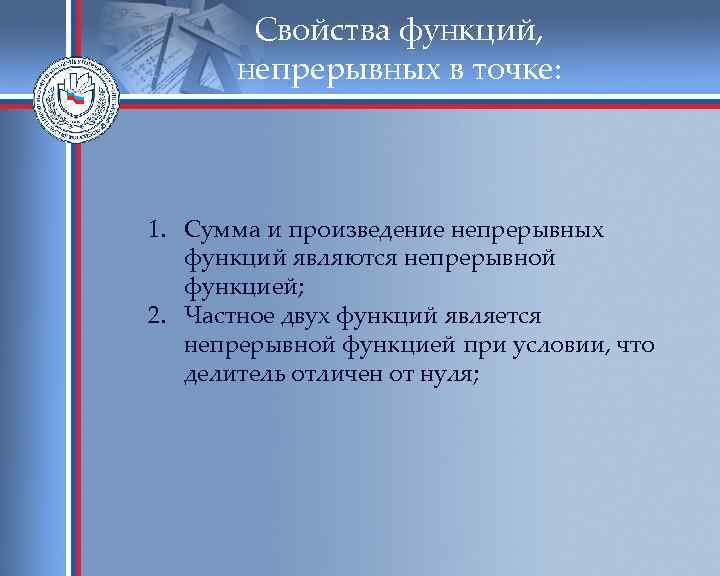 Свойства функций, непрерывных в точке:

1. Сумма и произведение непрерывных функций являются непрерывной функцией;
2. Частное двух функций является непрерывной функцией при условии, что делитель отличен от нуля;